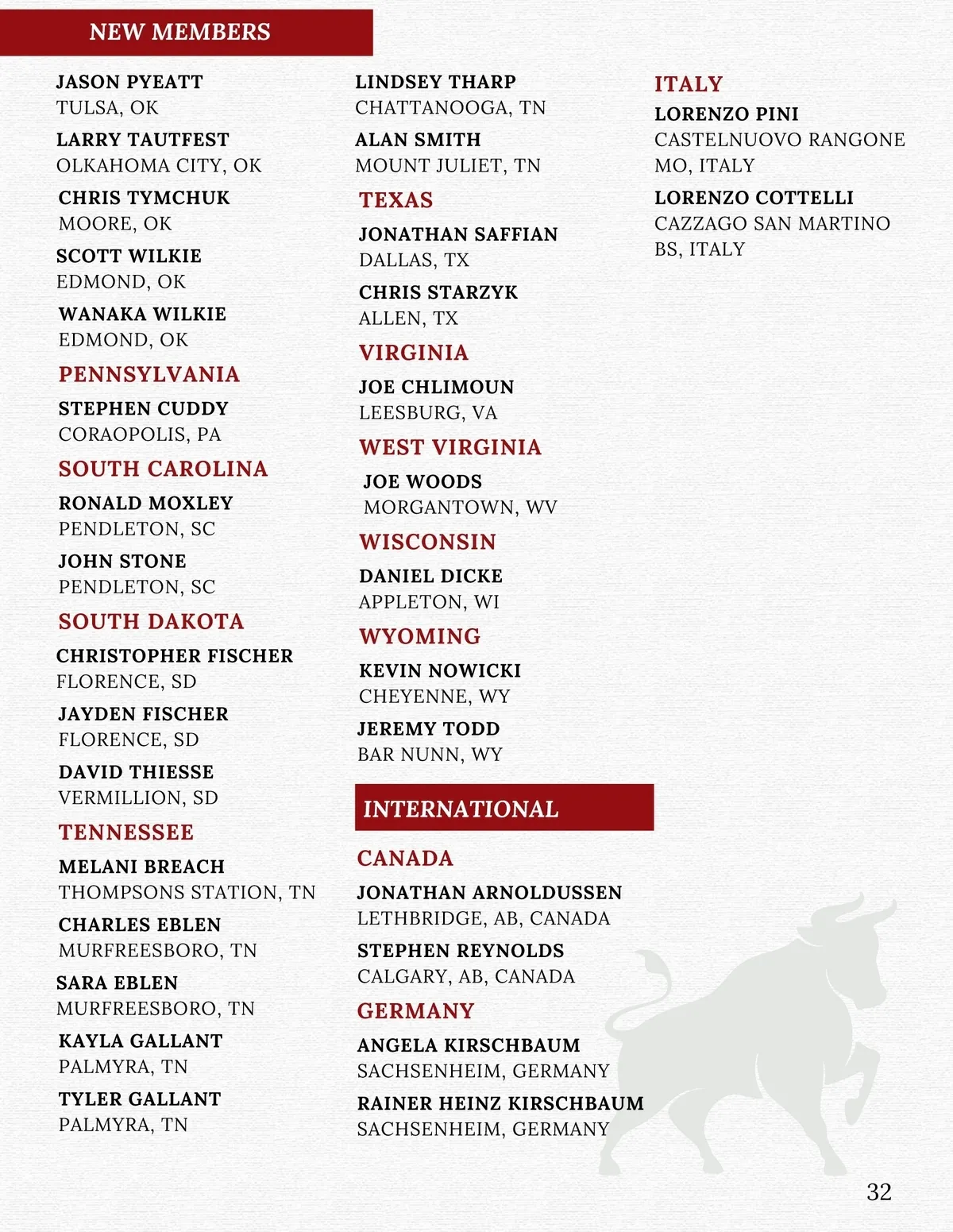 NEW MEMBERS

JASON PYEATT
TULSA, OK

LARRY TAUTFEST
OLKAHOMA CITY, OK

CHRIS TYMCHUK
MOORE, OK

SCOTT WILKIE
EDMOND, OK

WANAKA WILKIE
EDMOND, OK

PENNSYLVANIA

STEPHEN CUDDY
CORAOPOLIS, PA

SOUTH CAROLINA

RONALD MOXLEY
PENDLETON, SC

JOHN STONE
PENDLETON, SC

SOUTH DAKOTA

CHRISTOPHER FISCHER
FLORENCE, SD

JAYDEN FISCHER
FLORENCE, SD

DAVID THIESSE
VERMILLION, SD

TENNESSEE

MELANI BREACH
THOMPSONS STATION, TN

CHARLES EBLEN
MURFREESBORO, TN

SARA EBLEN
MURFREESBORO, TN

KAYLA GALLANT
PALMYRA, TN

TYLER GALLANT
PALMYRA, TN

LINDSEY THARP
CHATTANOOGA, TN

ALAN SMITH
MOUNT JULIET, TN

TEXAS

JONATHAN SAFFIAN
DALLAS, TX

CHRIS STARZYK
ALLEN, TX

VIRGINIA

JOE CHLIMOUN
LEESBURG, VA

WEST VIRGINIA

JOE WOODS
MORGANTOWN, WV

WISCONSIN

DANIEL DICKE
APPLETON, WI

WYOMING

KEVIN NOWICKI
CHEYENNE, WY

JEREMY TODD
BAR NUNN, WY

INTERNATIONAL

CANADA

JONATHAN ARNOLDUSSEN
LETHBRIDGE, AB, CANADA

STEPHEN REYNOLDS
CALGARY, AB, CANADA

GERMANY

ANGELA KIRSCHBAUM
SACHSENHEIM, GERMANY

RAINER HEINZ KIRSCHBAUM
SACHSENHEIM, GERMANY

ITALY

LORENZO PINI
CASTELNUOVO RANGONE MO, ITALY

LORENZO COTTELLI
CAZZAGO SAN MARTINO BS, ITALY

32